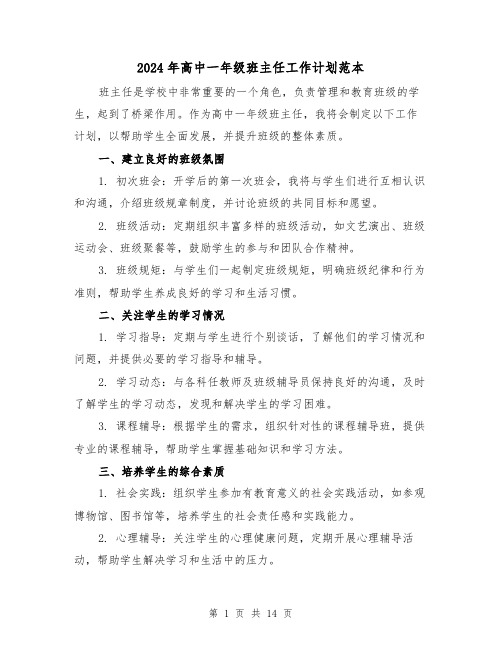 2024年高中一年级班主任工作计划范本

班主任是学校中非常重要的一个角色，负责管理和教育班级的学生，起到了桥梁作用。作为高中一年级班主任，我将会制定以下工作计划，以帮助学生全面发展，并提升班级的整体素质。

一、建立良好的班级氛围

1. 初次班会：开学后的第一次班会，我将与学生们进行互相认识和沟通，介绍班级规章制度，并讨论班级的共同目标和愿望。

2. 班级活动：定期组织丰富多样的班级活动，如文艺演出、班级运动会、班级聚餐等，鼓励学生的参与和团队合作精神。

3. 班级规矩：与学生们一起制定班级规矩，明确班级纪律和行为准则，帮助学生养成良好的学习和生活习惯。

二、关注学生的学习情况

1. 学习指导：定期与学生进行个别谈话，了解他们的学习情况和问题，并提供必要的学习指导和辅导。

2. 学习动态：与各科任教师及班级辅导员保持良好的沟通，及时了解学生的学习动态，发现和解决学生的学习困难。

3. 课程辅导：根据学生的需求，组织针对性的课程辅导班，提供专业的课程辅导，帮助学生掌握基础知识和学习方法。

三、培养学生的综合素质

1. 社会实践：组织学生参加有教育意义的社会实践活动，如参观博物馆、图书馆等，培养学生的社会责任感和实践能力。

2. 心理辅导：关注学生的心理健康问题，定期开展心理辅导活动，帮助学生解决学习和生活中的压力。

第 1 页 共 14 页